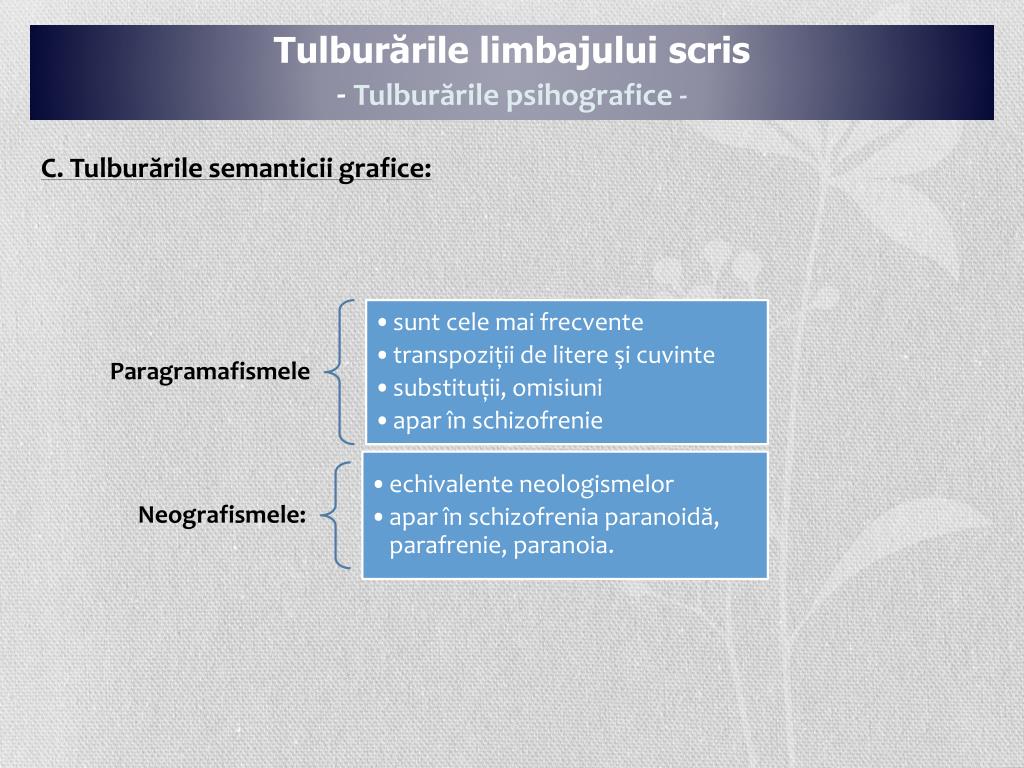 Tulburările limbajului scris
- Tulburările psihografice -

C. Tulburările semanticii grafice:

Paragramafismele

• sunt cele mai frecvente
• transpoziții de litere şi cuvinte
• substituții, omisiuni
• apar în schizofrenie

Neografismele:

• echivalente neologismelor
• apar în schizofrenia paranoidă, parafrenie, paranoia.